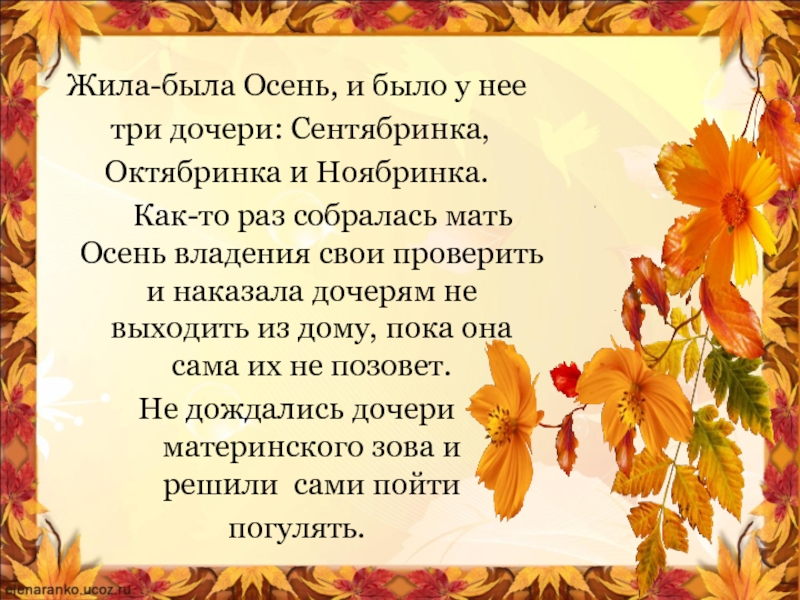 Жила-была Осень, и было у нее три дочери: Сентябринка, Октябринка и Ноябринка.

Как-то раз собралась мать Осень владения свои проверить и наказала дочерям не выходить из дому, пока она сама их не позовет.

Не дождались дочери материнского зова и решили сами пойти погулять.

elenaranko.ucoz.ru